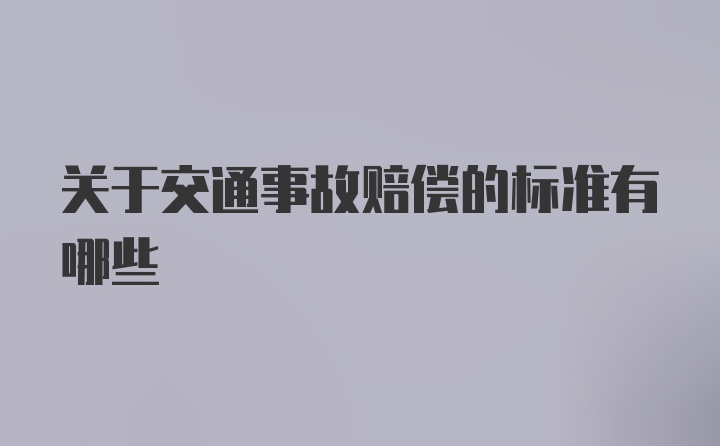 关于交通事故赔偿的标准有哪些